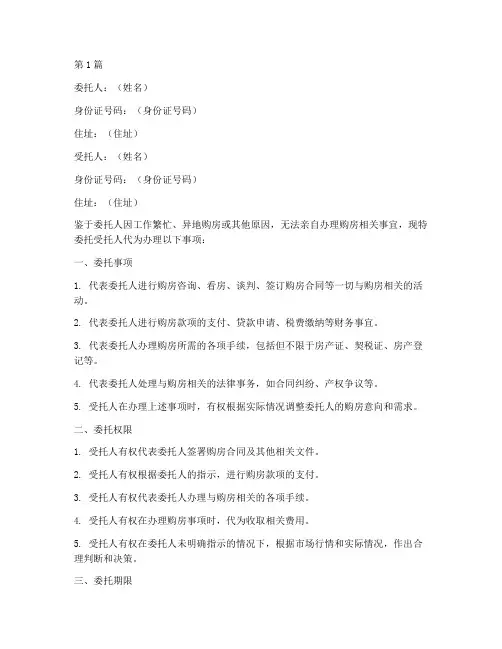 第1篇

委托人：（姓名）

身份证号码：（身份证号码）

住址：（住址）

受托人：（姓名）

身份证号码：（身份证号码）

住址：（住址）

鉴于委托人因工作繁忙、异地购房或其他原因，无法亲自办理购房相关事宜，现特委托受托人代为办理以下事项：

一、委托事项

1. 代表委托人进行购房咨询、看房、谈判、签订购房合同等一切与购房相关的活动。

2. 代表委托人进行购房款项的支付、贷款申请、税费缴纳等财务事宜。

3. 代表委托人办理购房所需的各项手续，包括但不限于房产证、契税证、房产登记等。

4. 代表委托人处理与购房相关的法律事务，如合同纠纷、产权争议等。

5. 受托人在办理上述事项时，有权根据实际情况调整委托人的购房意向和需求。

二、委托权限

1. 受托人有权代表委托人签署购房合同及其他相关文件。

2. 受托人有权根据委托人的指示，进行购房款项的支付。

3. 受托人有权代表委托人办理与购房相关的各项手续。

4. 受托人有权在办理购房事项时，代为收取相关费用。

5. 受托人有权在委托人未明确指示的情况下，根据市场行情和实际情况，作出合理判断和决策。

三、委托期限